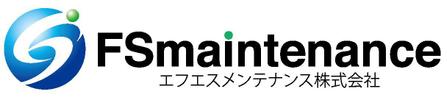 FSmaintenance
エフエスメンテナンス株式会社